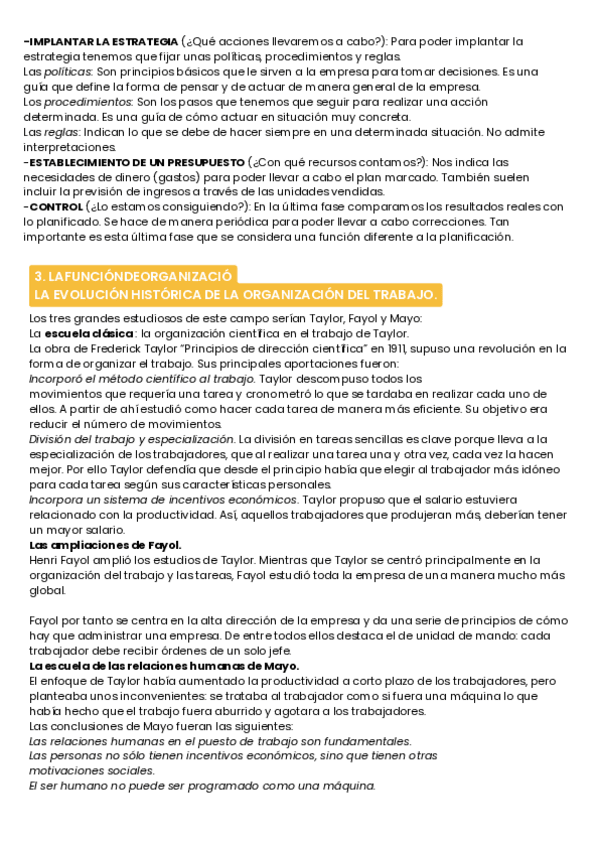 -IMPLANTAR LA ESTRATEGIA (¿Qué acciones llevaremos a cabo?): Para poder implantar la estrategia tenemos que fijar unas políticas, procedimientos y reglas.
Las políticas: Son principios básicos que le sirven a la empresa para tomar decisiones. Es una guía que define la forma de pensar y de actuar de manera general de la empresa.
Los procedimientos: Son los pasos que tenemos que seguir para realizar una acción determinada. Es una guía de cómo actuar en situación muy concreta.
Las reglas: Indican lo que se debe de hacer siempre en una determinada situación. No admite interpretaciones.
-ESTABLECIMIENTO DE UN PRESUPUESTO (¿Con qué recursos contamos?): Nos indica las necesidades de dinero (gastos) para poder llevar a cabo el plan marcado. También suelen incluir la previsión de ingresos a través de las unidades vendidas.
-CONTROL (¿Lo estamos consiguiendo?): En la última fase comparamos los resultados reales con lo planificado. Se hace de manera periódica para poder llevar a cabo correcciones. Tan importante es esta última fase que se considera una función diferente a la planificación.

3. LAFUNCIÓNDEORGANIZACIÓ
LA EVOLUCIÓN HISTÓRICA DE LA ORGANIZACIÓN DEL TRABAJO.

Los tres grandes estudiosos de este campo serían Taylor, Fayol y Mayo:
La escuela clásica: la organización científica en el trabajo de Taylor.
La obra de Frederick Taylor "Principios de dirección científica" en 1911, supuso una revolución en la forma de organizar el trabajo. Sus principales aportaciones fueron:
Incorporó el método científico al trabajo. Taylor descompuso todos los movimientos que requería una tarea y cronometró lo que se tardaba en realizar cada uno de ellos. A partir de ahí estudió como hacer cada tarea de manera más eficiente. Su objetivo era reducir el número de movimientos.
División del trabajo y especialización. La división en tareas sencillas es clave porque lleva a la especialización de los trabajadores, que al realizar una tarea una y otra vez, cada vez la hacen mejor. Por ello Taylor defendía que desde el principio había que elegir al trabajador más idóneo para cada tarea según sus características personales.
Incorpora un sistema de incentivos económicos. Taylor propuso que el salario estuviera relacionado con la productividad. Así, aquellos trabajadores que produjeran más, deberían tener un mayor salario.
Las ampliaciones de Fayol.
Henri Fayol amplió los estudios de Taylor. Mientras que Taylor se centró principalmente en la organización del trabajo y las tareas, Fayol estudió toda la empresa de una manera mucho más global.

Fayol por tanto se centra en la alta dirección de la empresa y da una serie de principios de cómo hay que administrar una empresa. De entre todos ellos destaca el de unidad de mando: cada trabajador debe recibir órdenes de un solo jefe.
La escuela de las relaciones humanas de Mayo.
El enfoque de Taylor había aumentado la productividad a corto plazo de los trabajadores, pero planteaba unos inconvenientes: se trataba al trabajador como si fuera una máquina lo que había hecho que el trabajo fuera aburrido y agotara a los trabajadores.
Las conclusiones de Mayo fueran las siguientes:
Las relaciones humanas en el puesto de trabajo son fundamentales.
Las personas no sólo tienen incentivos económicos, sino que tienen otras motivaciones sociales.
El ser humano no puede ser programado como una máquina.